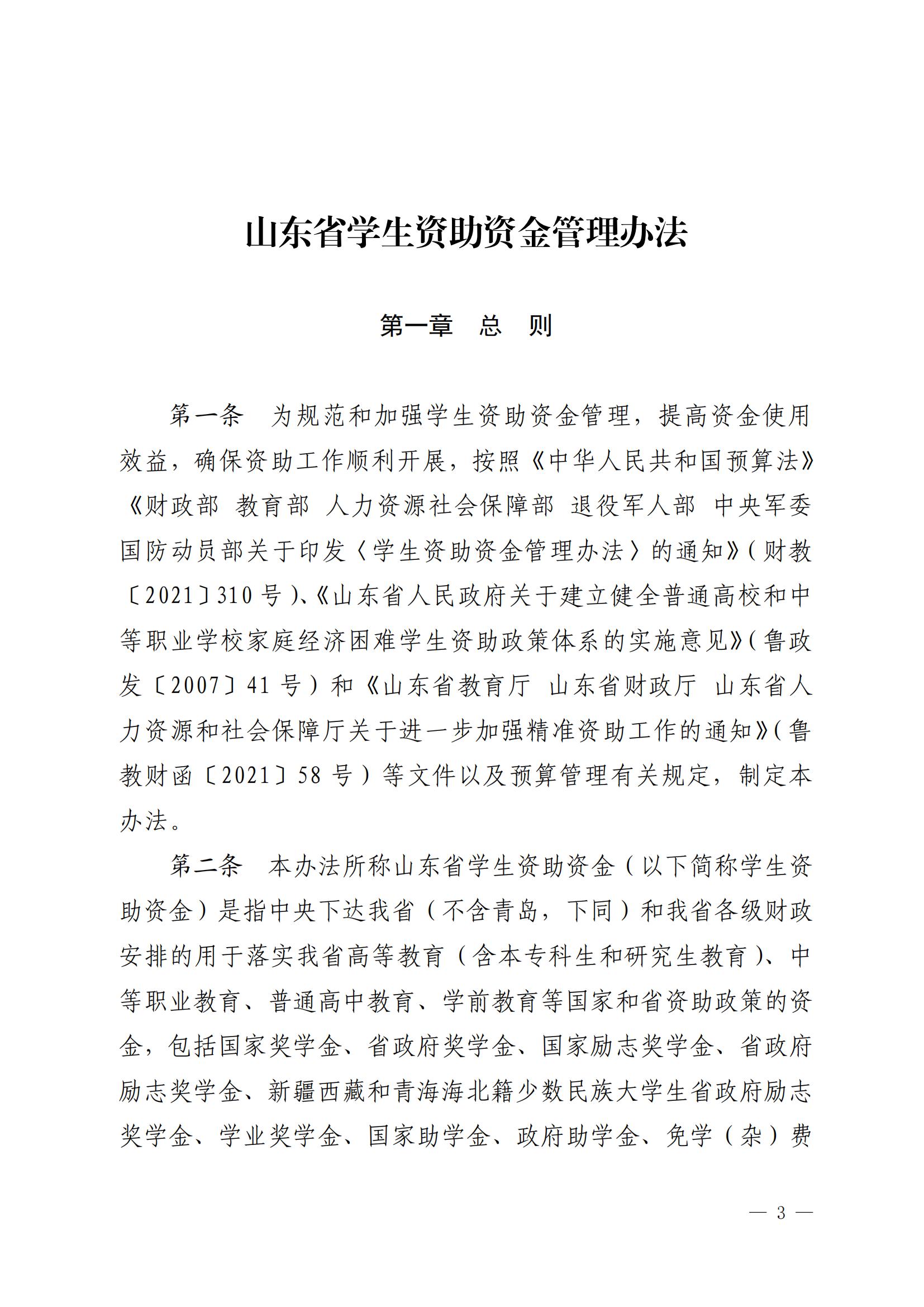 山东省学生资助资金管理办法

第一章　总　则

第一条　为规范和加强学生资助资金管理，提高资金使用效益，确保资助工作顺利开展，按照《中华人民共和国预算法》《财政部 教育部 人力资源社会保障部 退役军人部 中央军委国防动员部关于印发〈学生资助资金管理办法〉的通知》（财教〔2021〕310 号）、《山东省人民政府关于建立健全普通高校和中等职业学校家庭经济困难学生资助政策体系的实施意见》（鲁政发〔2007〕41 号）和《山东省教育厅 山东省财政厅 山东省人力资源和社会保障厅关于进一步加强精准资助工作的通知》（鲁教财函〔2021〕58 号）等文件以及预算管理有关规定，制定本办法。

第二条　本办法所称山东省学生资助资金（以下简称学生资助资金）是指中央下达我省（不含青岛，下同）和我省各级财政安排的用于落实我省高等教育（含本专科生和研究生教育）、中等职业教育、普通高中教育、学前教育等国家和省资助政策的资金，包括国家奖学金、省政府奖学金、国家励志奖学金、省政府励志奖学金、新疆西藏和青海海北籍少数民族大学生省政府励志奖学金、学业奖学金、国家助学金、政府助学金、免学（杂）费

— 3 —